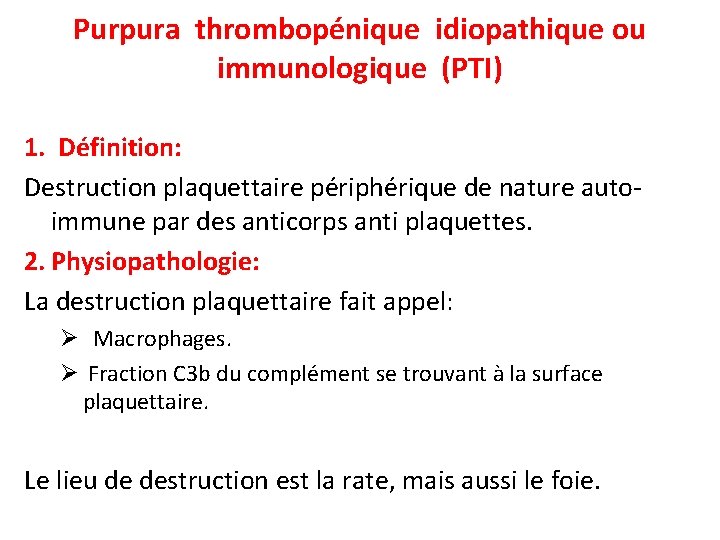 Purpura thrombopénique idiopathique ou immunologique (PTI)

1. Définition:

Destruction plaquettaire périphérique de nature auto-immune par des anticorps anti plaquettes.

2. Physiopathologie:

La destruction plaquettaire fait appel:

➢ Macrophages.

➢ Fraction C3b du complément se trouvant à la surface plaquettaire.

Le lieu de destruction est la rate, mais aussi le foie.